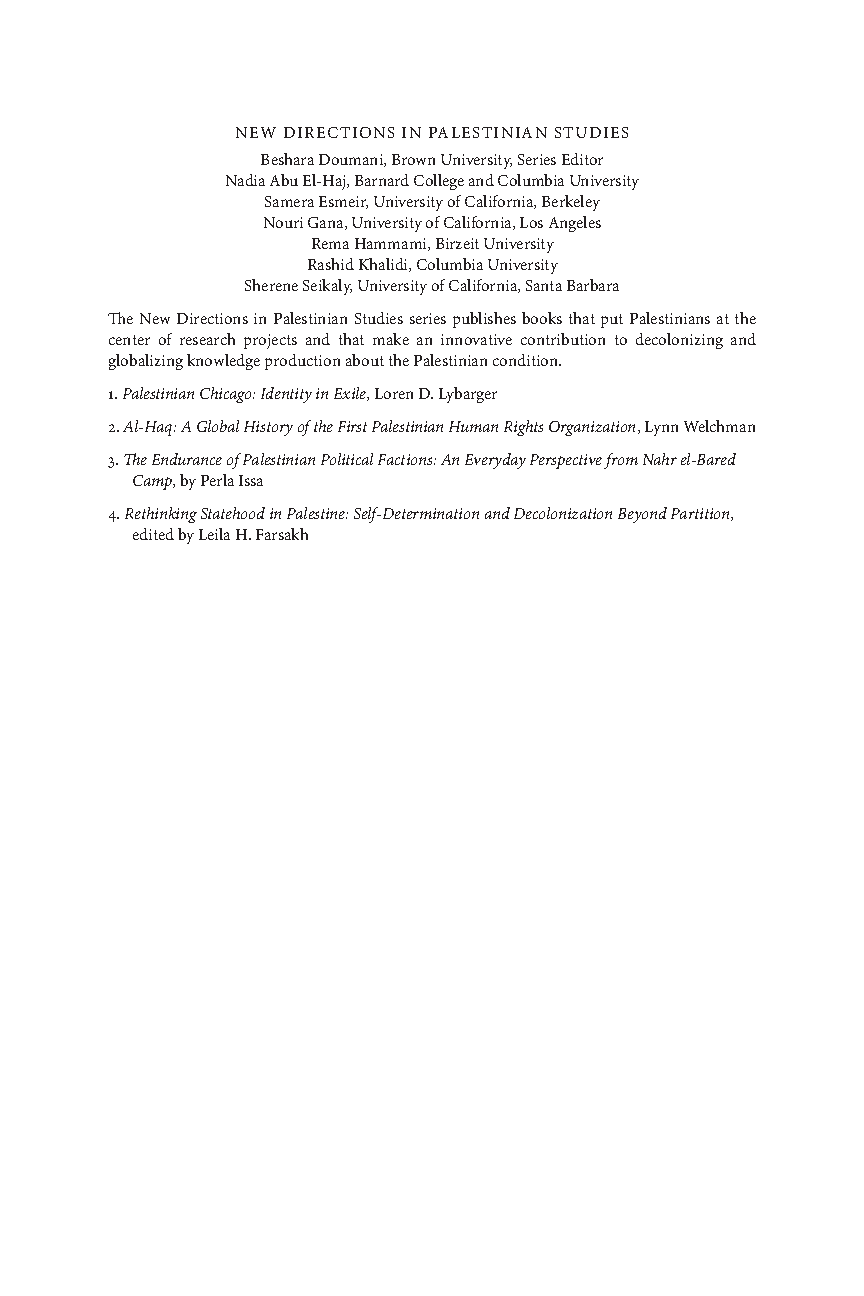 NEW DIRECTIONS IN PALESTINIAN STUDIES
Beshara Doumani, Brown University, Series Editor
Nadia Abu El-Haj, Barnard College and Columbia University
Samera Esmeir, University of California, Berkeley
Nouri Gana, University of California, Los Angeles
Rema Hammami, Birzeit University
Rashid Khalidi, Columbia University
Sherene Seikaly, University of California, Santa Barbara

The New Directions in Palestinian Studies series publishes books that put Palestinians at the center of research projects and that make an innovative contribution to decolonizing and globalizing knowledge production about the Palestinian condition.

1. Palestinian Chicago: Identity in Exile, Loren D. Lybarger

2. Al-Haq: A Global History of the First Palestinian Human Rights Organization, Lynn Welchman

3. The Endurance of Palestinian Political Factions: An Everyday Perspective from Nahr el-Bared Camp, by Perla Issa

4. Rethinking Statehood in Palestine: Self-Determination and Decolonization Beyond Partition, edited by Leila H. Farsakh